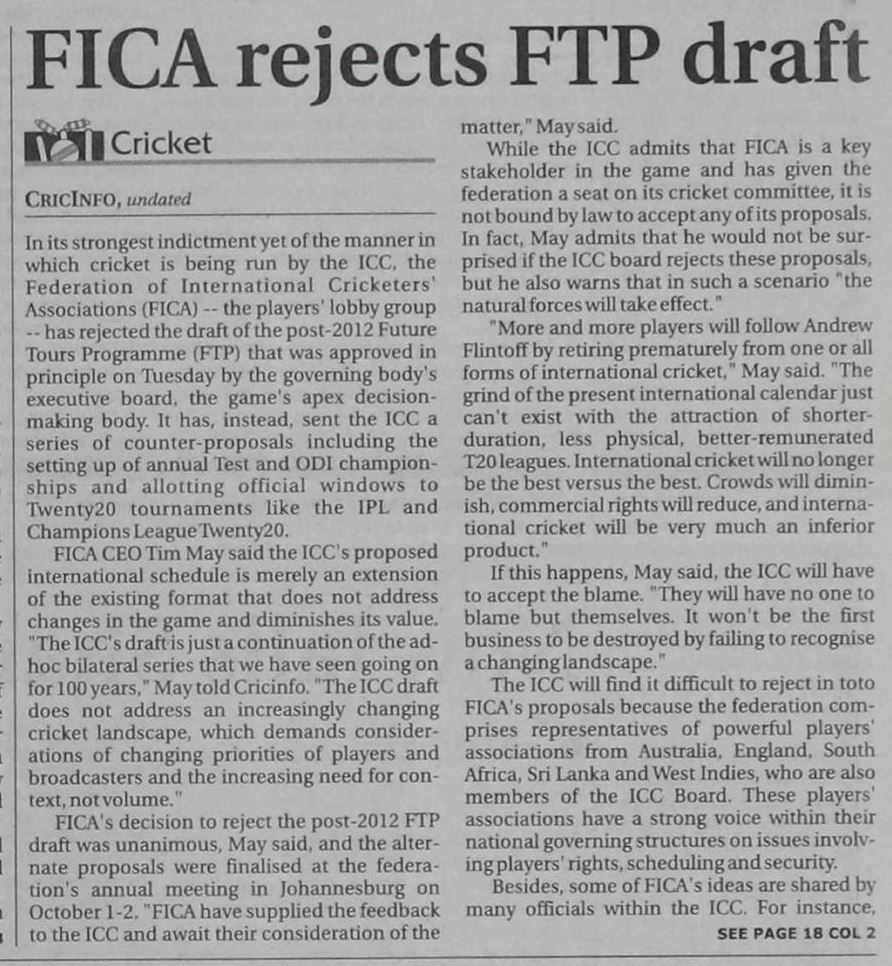 FICA rejects FTP draft

Cricket

CRICINFO, undated

In its strongest indictment yet of the manner in which cricket is being run by the ICC, the Federation of International Cricketers' Associations (FICA) -- the players' lobby group -- has rejected the draft of the post-2012 Future Tours Programme (FTP) that was approved in principle on Tuesday by the governing body's executive board, the game's apex decision-making body. It has, instead, sent the ICC a series of counter-proposals including the setting up of annual Test and ODI championships and allotting official windows to Twenty20 tournaments like the IPL and Champions League Twenty20.

FICA CEO Tim May said the ICC's proposed international schedule is merely an extension of the existing format that does not address changes in the game and diminishes its value. "The ICC's draft is just a continuation of the ad-hoc bilateral series that we have seen going on for 100 years," May told Cricinfo. "The ICC draft does not address an increasingly changing cricket landscape, which demands considerations of changing priorities of players and broadcasters and the increasing need for context, not volume."

FICA's decision to reject the post-2012 FTP draft was unanimous, May said, and the alternate proposals were finalised at the federation's annual meeting in Johannesburg on October 1-2. "FICA have supplied the feedback to the ICC and await their consideration of the matter," May said.

While the ICC admits that FICA is a key stakeholder in the game and has given the federation a seat on its cricket committee, it is not bound by law to accept any of its proposals. In fact, May admits that he would not be surprised if the ICC board rejects these proposals, but he also warns that in such a scenario "the natural forces will take effect."

"More and more players will follow Andrew Flintoff by retiring prematurely from one or all forms of international cricket," May said. "The grind of the present international calendar just can't exist with the attraction of shorter-duration, less physical, better-remunerated T20 leagues. International cricket will no longer be the best versus the best. Crowds will diminish, commercial rights will reduce, and international cricket will be very much an inferior product."

If this happens, May said, the ICC will have to accept the blame. "They will have no one to blame but themselves. It won't be the first business to be destroyed by failing to recognise a changing landscape."

The ICC will find it difficult to reject in toto FICA's proposals because the federation comprises representatives of powerful players' associations from Australia, England, South Africa, Sri Lanka and West Indies, who are also members of the ICC Board. These players' associations have a strong voice within their national governing structures on issues involving players' rights, scheduling and security.

Besides, some of FICA's ideas are shared by many officials within the ICC. For instance,

SEE PAGE 18 COL 2